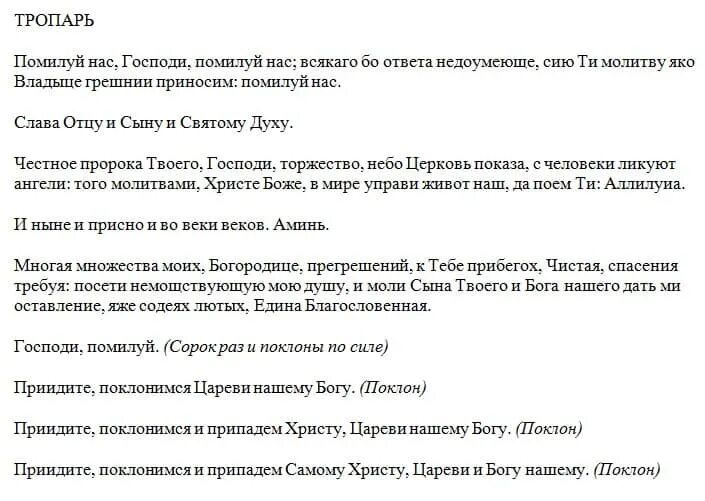 ТРОПАРЬ

Помилуй нас, Господи, помилуй нас; всякаго бо ответа недоумеюще, сию Ти молитву яко Владыце грешнии приносим: помилуй нас.

Слава Отцу и Сыну и Святому Духу.

Честное пророка Твоего, Господи, торжество, небо Церковь показа, с человеки ликуют ангели: того молитвами, Христе Боже, в мире управи живот наш, да поем Ти: Аллилуиа.

И ныне и присно и во веки веков. Аминь.

Многая множества моих, Богородице, прегрешений, к Тебе прибегох, Чистая, спасения требуя: посети немощствующую мою душу, и моли Сына Твоего и Бога нашего дать ми оставление, яже содеях лютых, Едина Благословенная.

Господи, помилуй. (Сорок раз и поклоны по силе)

Приидите, поклонимся Цареви нашему Богу. (Поклон)

Приидите, поклонимся и припадем Христу, Цареви нашему Богу. (Поклон)

Приидите, поклонимся и припадем Самому Христу, Цареви и Богу нашему. (Поклон)